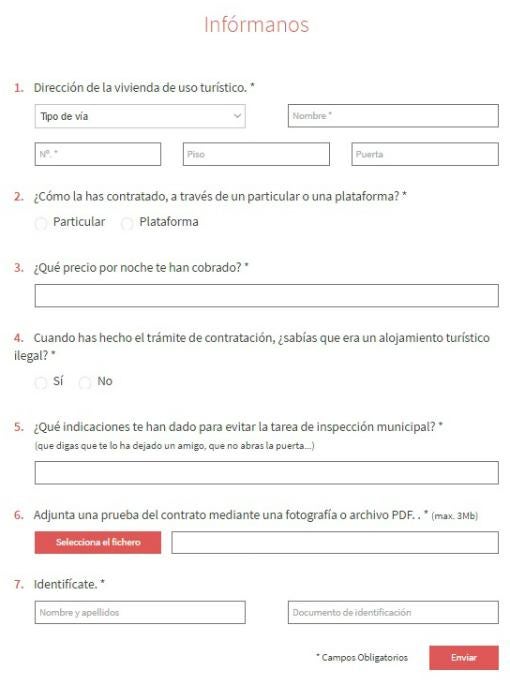 Infórmanos

1. Dirección de la vivienda de uso turístico. *

Tipo de vía

Nombre *

Nº. *

Piso

Puerta

2. ¿Cómo la has contratado, a través de un particular o una plataforma? *

Particular Plataforma

3. ¿Qué precio por noche te han cobrado? *

4. Cuando has hecho el trámite de contratación, ¿sabías que era un alojamiento turístico ilegal? *

Sí No

5. ¿Qué indicaciones te han dado para evitar la tarea de inspección municipal? *
(que digas que te lo ha dejado un amigo, que no abras la puerta...)

6. Adjunta una prueba del contrato mediante una fotografía o archivo PDF. . * (max. 3Mb)

Selecciona el fichero

7. Identifícate. *

Nombre y apellidos

Documento de identificación

* Campos Obligatorios

Enviar